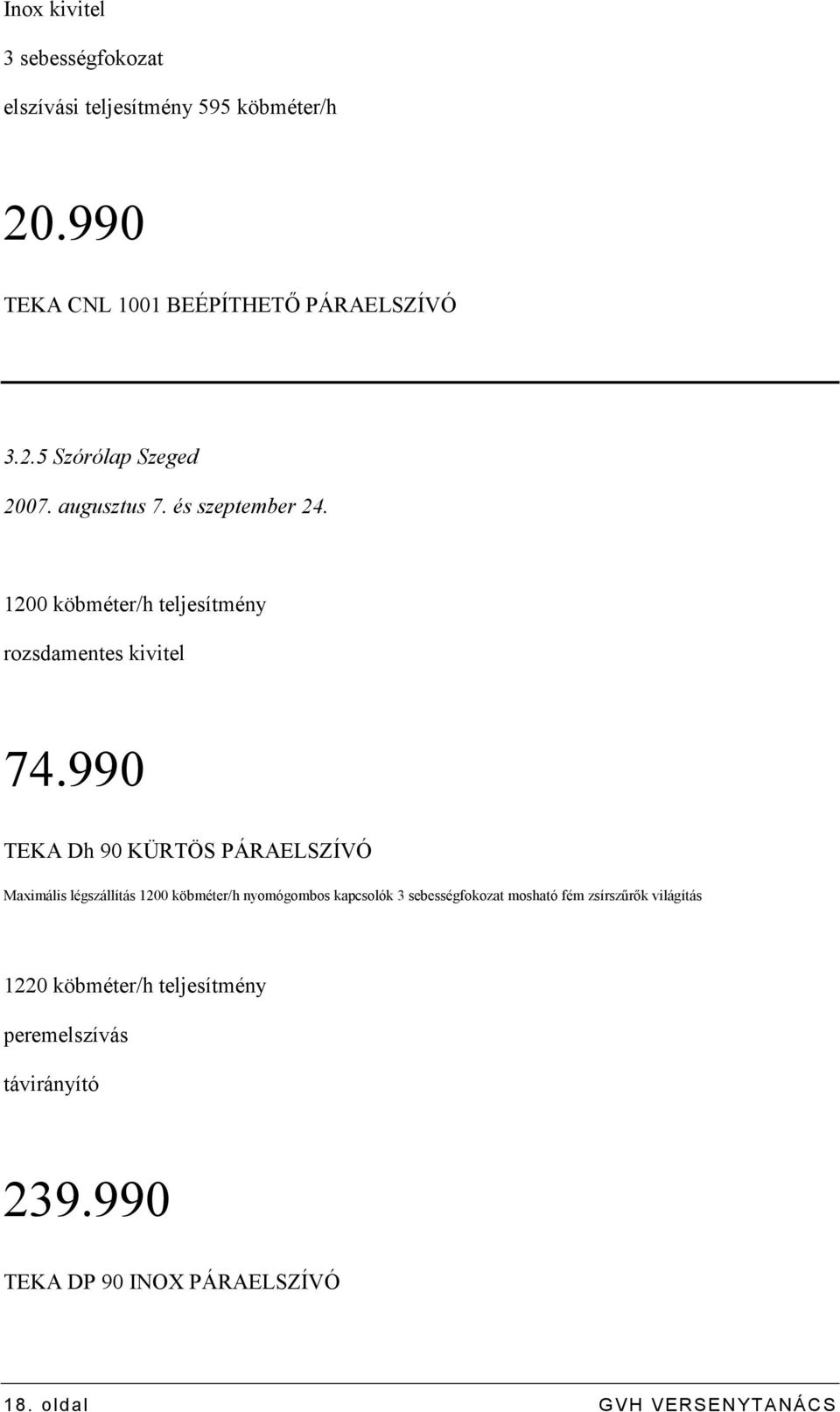 Inox kivitel

3 sebességfokozat

elszívási teljesítmény 595 köbméter/h

20.990

TEKA CNL 1001 BEÉPÍTHETŐ PÁRAELSZÍVÓ

3.2.5 Szórólap Szeged

2007. augusztus 7. és szeptember 24.

1200 köbméter/h teljesítmény

rozsdamentes kivitel

74.990

TEKA Dh 90 KÜRTÖS PÁRAELSZÍVÓ

Maximális légszállítás 1200 köbméter/h nyomógombos kapcsolók 3 sebességfokozat mosható fém zsírszűrők világítás

1220 köbméter/h teljesítmény

peremelszívás

távirányító

239.990

TEKA DP 90 INOX PÁRAELSZÍVÓ

18. oldal GVH VERSENYTANÁCS